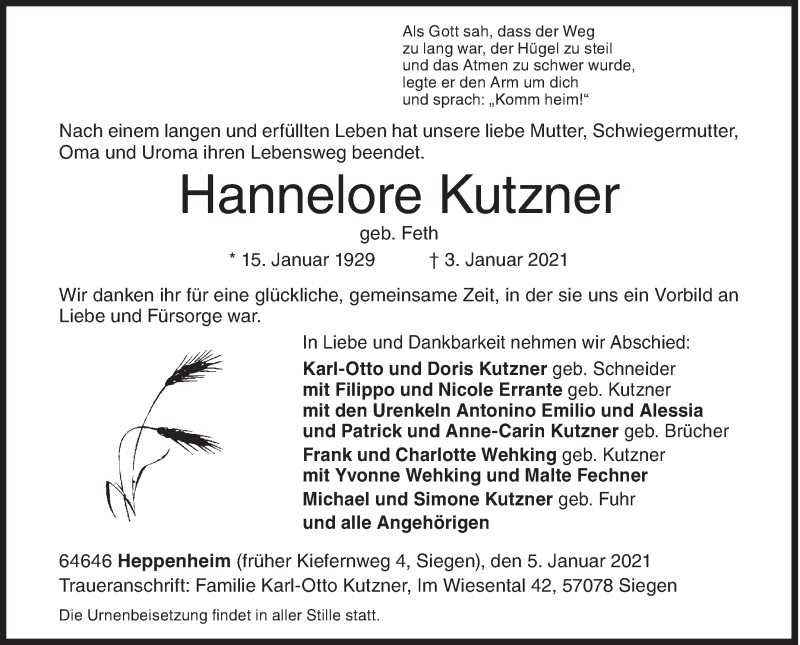 Als Gott sah, dass der Weg
zu lang war, der Hügel zu steil
und das Atmen zu schwer wurde,
legte er den Arm um dich
und sprach: „Komm heim!“

Nach einem langen und erfüllten Leben hat unsere liebe Mutter, Schwiegermutter, Oma und Uroma ihren Lebensweg beendet.

Hannelore Kutzner

geb. Feth

* 15. Januar 1929 † 3. Januar 2021

Wir danken ihr für eine glückliche, gemeinsame Zeit, in der sie uns ein Vorbild an Liebe und Fürsorge war.

In Liebe und Dankbarkeit nehmen wir Abschied:
Karl-Otto und Doris Kutzner geb. Schneider
mit Filippo und Nicole Errante geb. Kutzner
mit den Urenkeln Antonino Emilio und Alessia
und Patrick und Anne-Carin Kutzner geb. Brücher
Frank und Charlotte Wehking geb. Kutzner
mit Yvonne Wehking und Malte Fechner
Michael und Simone Kutzner geb. Fuhr
und alle Angehörigen

64646 Heppenheim (früher Kiefernweg 4, Siegen), den 5. Januar 2021
Traueranschrift: Familie Karl-Otto Kutzner, Im Wiesental 42, 57078 Siegen

Die Urnenbeisetzung findet in aller Stille statt.